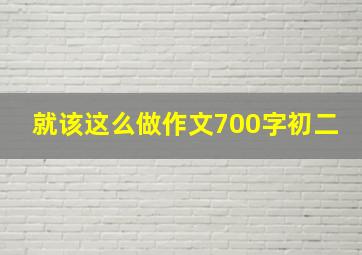 就该这么做作文700字初二